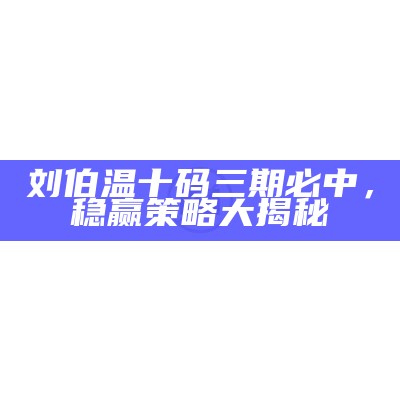 刘伯温十码三期必中，稳赢策略大揭秘